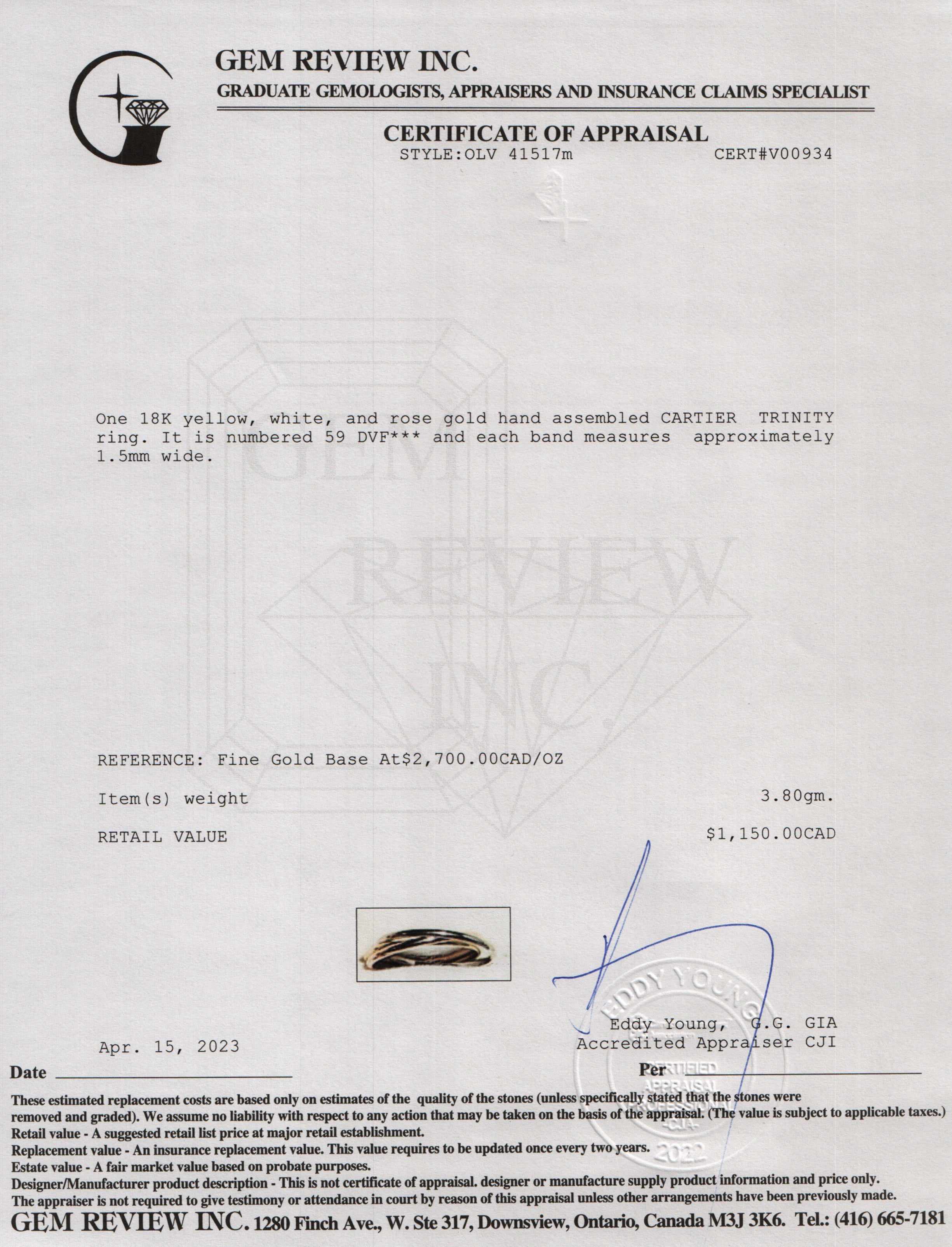 GEM REVIEW INC.
GRADUATE GEMOLOGISTS, APPRAISERS AND INSURANCE CLAIMS SPECIALIST

CERTIFICATE OF APPRAISAL
STYLE:OLV 41517m CERT#V00934

GEM REVIEW INC.

One 18K yellow, white, and rose gold hand assembled CARTIER TRINITY ring. It is numbered 59 DVF*** and each band measures approximately 1.5mm wide.

REFERENCE: Fine Gold Base At$2,700.00CAD/OZ

Item(s) weight 3.80gm.

RETAIL VALUE $1,150.00CAD

EDDY YOUNG
CERTIFIED APPRAISAL PROFESSIONAL -CJA- 2022

Eddy Young, G.G. GIA
Accredited Appraiser CJI

Apr. 15, 2023

Date

Per

These estimated replacement costs are based only on estimates of the quality of the stones (unless specifically stated that the stones were removed and graded). We assume no liability with respect to any action that may be taken on the basis of the appraisal. (The value is subject to applicable taxes.)
Retail value - A suggested retail list price at major retail establishment.
Replacement value - An insurance replacement value. This value requires to be updated once every two years.
Estate value - A fair market value based on probate purposes.
Designer/Manufacturer product description - This is not certificate of appraisal. designer or manufacture supply product information and price only.
The appraiser is not required to give testimony or attendance in court by reason of this appraisal unless other arrangements have been previously made.
GEM REVIEW INC. 1280 Finch Ave., W. Ste 317, Downsview, Ontario, Canada M3J 3K6. Tel.: (416) 665-7181